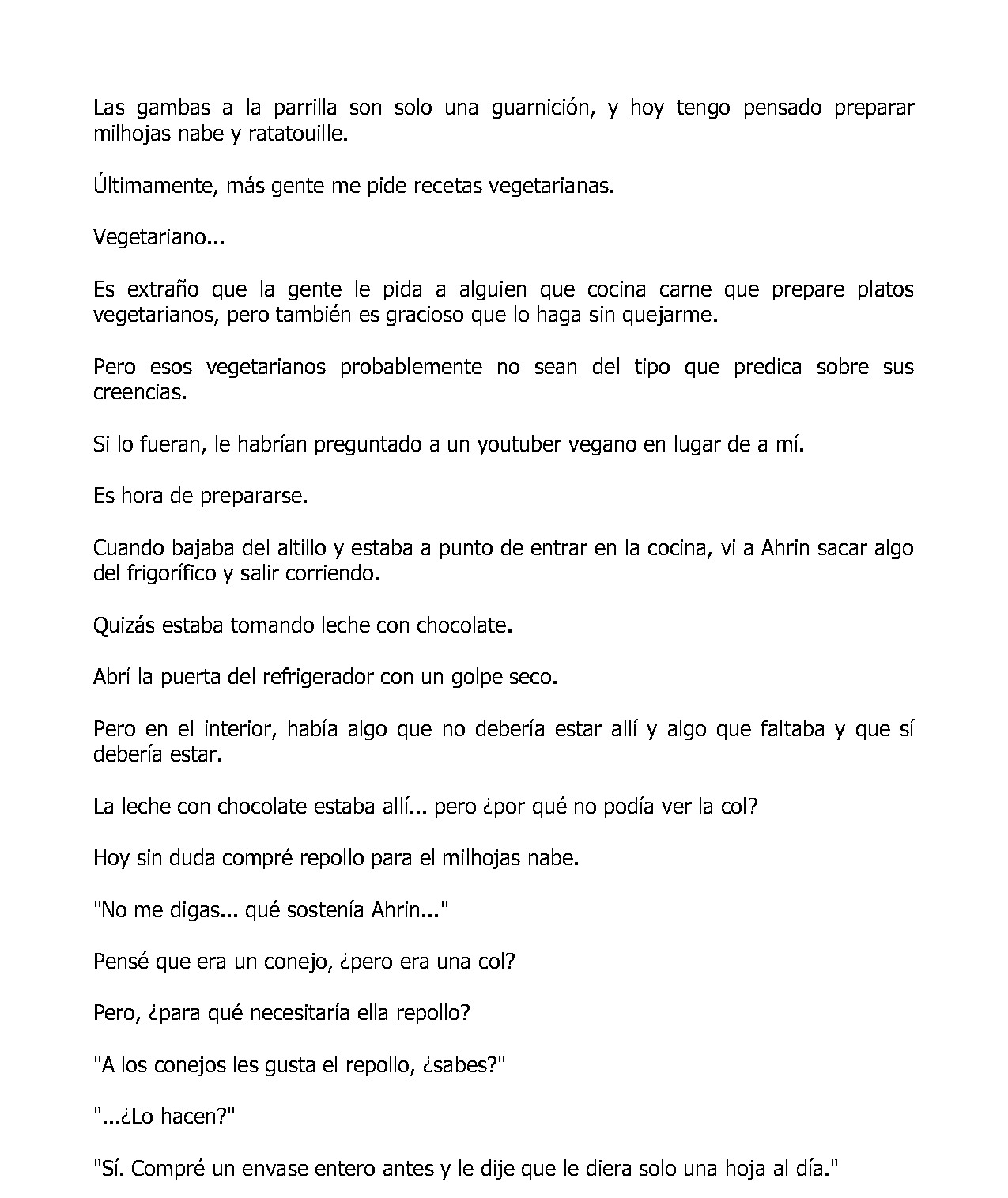 Las gambas a la parrilla son solo una guarnición, y hoy tengo pensado preparar milhojas nabe y ratatouille.

Últimamente, más gente me pide recetas vegetarianas.

Vegetariano...

Es extraño que la gente le pida a alguien que cocina carne que prepare platos vegetarianos, pero también es gracioso que lo haga sin quejarme.

Pero esos vegetarianos probablemente no sean del tipo que predica sobre sus creencias.

Si lo fueran, le habrían preguntado a un youtuber vegano en lugar de a mí.

Es hora de prepararse.

Cuando bajaba del altillo y estaba a punto de entrar en la cocina, vi a Ahrin sacar algo del frigorífico y salir corriendo.

Quizás estaba tomando leche con chocolate.

Abrí la puerta del refrigerador con un golpe seco.

Pero en el interior, había algo que no debería estar allí y algo que faltaba y que sí debería estar.

La leche con chocolate estaba allí... pero ¿por qué no podía ver la col?

Hoy sin duda compré repollo para el milhojas nabe.

"No me digas... qué sostenía Ahrin..."

Pensé que era un conejo, ¿pero era una col?

Pero, ¿para qué necesitaría ella repollo?

"A los conejos les gusta el repollo, ¿sabes?"

"...¿Lo hacen?"

"Sí. Compré un envase entero antes y le dije que le diera solo una hoja al día."